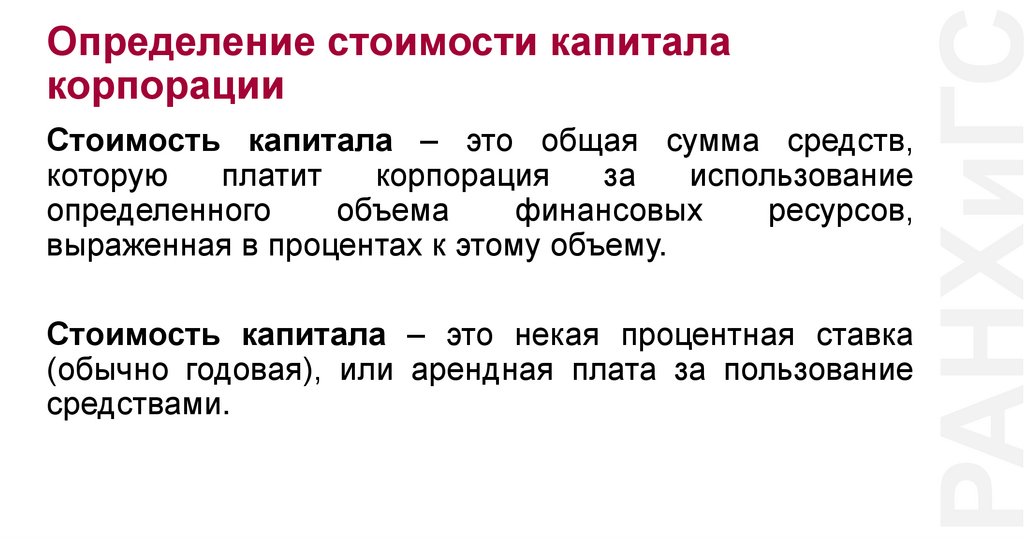 Определение стоимости капитала корпорации

Стоимость капитала – это общая сумма средств, которую платит корпорация за использование определенного объема финансовых ресурсов, выраженная в процентах к этому объему.

Стоимость капитала – это некая процентная ставка (обычно годовая), или арендная плата за пользование средствами.

РАНХиГС